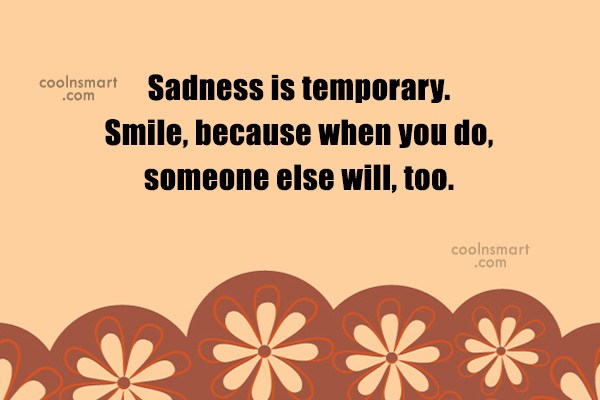 coolnsmart
.com

Sadness is temporary. Smile, because when you do, someone else will, too.

coolnsmart
.com